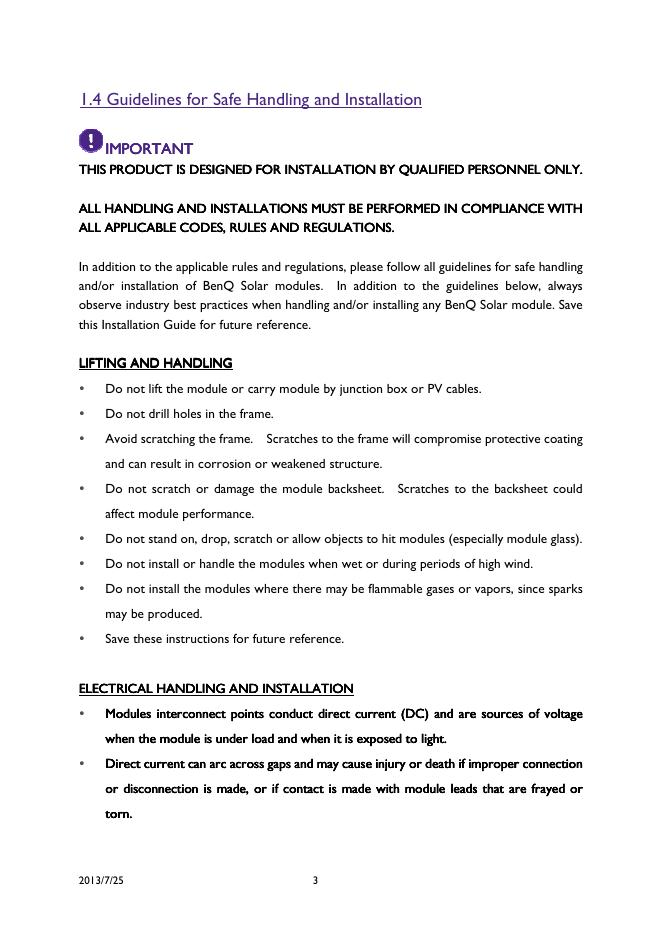 1.4 Guidelines for Safe Handling and Installation

IMPORTANT

THIS PRODUCT IS DESIGNED FOR INSTALLATION BY QUALIFIED PERSONNEL ONLY.

ALL HANDLING AND INSTALLATIONS MUST BE PERFORMED IN COMPLIANCE WITH ALL APPLICABLE CODES, RULES AND REGULATIONS.

In addition to the applicable rules and regulations, please follow all guidelines for safe handling and/or installation of BenQ Solar modules. In addition to the guidelines below, always observe industry best practices when handling and/or installing any BenQ Solar module. Save this Installation Guide for future reference.

LIFTING AND HANDLING

• Do not lift the module or carry module by junction box or PV cables.
• Do not drill holes in the frame.
• Avoid scratching the frame. Scratches to the frame will compromise protective coating and can result in corrosion or weakened structure.
• Do not scratch or damage the module backsheet. Scratches to the backsheet could affect module performance.
• Do not stand on, drop, scratch or allow objects to hit modules (especially module glass).
• Do not install or handle the modules when wet or during periods of high wind.
• Do not install the modules where there may be flammable gases or vapors, since sparks may be produced.
• Save these instructions for future reference.

ELECTRICAL HANDLING AND INSTALLATION

• Modules interconnect points conduct direct current (DC) and are sources of voltage when the module is under load and when it is exposed to light.
• Direct current can arc across gaps and may cause injury or death if improper connection or disconnection is made, or if contact is made with module leads that are frayed or torn.

2013/7/25 3